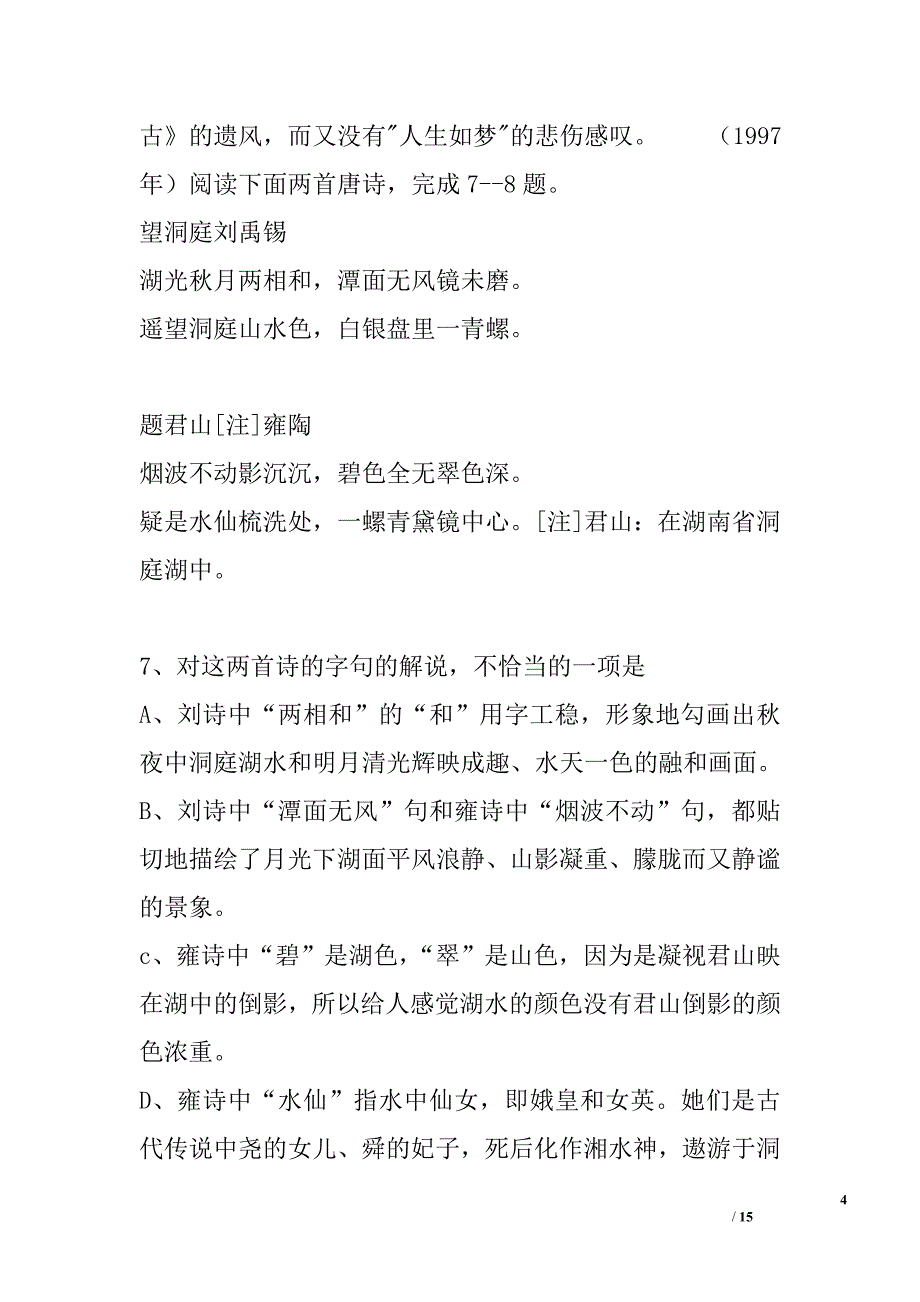 古》的遗风，而又没有"人生如梦"的悲伤感叹。　　（1997年）阅读下面两首唐诗，完成 7--8 题。
望洞庭刘禹锡
湖光秋月两相和，潭面无风镜未磨。
遥望洞庭山水色，白银盘里一青螺。

题君山[注]雍陶
烟波不动影沉沉，碧色全无翠色深。
疑是水仙梳洗处，一螺青黛镜中心。[注]君山：在湖南省洞庭湖中。

7、对这两首诗的字句的解说，不恰当的一项是
A、刘诗中“两相和”的“和”用字工稳，形象地勾画出秋夜中洞庭湖水和明月清光辉映成趣、水天一色的融和画面。
B、刘诗中“潭面无风”句和雍诗中“烟波不动”句，都贴切地描绘了月光下湖面平风浪静、山影凝重、朦胧而又静谧的景象。
c、雍诗中“碧”是湖色，“翠”是山色，因为是凝视君山映在湖中的倒影，所以给人感觉湖水的颜色没有君山倒影的颜色浓重。
D、雍诗中“水仙”指水中仙女，即娥皇和女英。她们是古代传说中尧的女儿、舜的妃子，死后化作湘水神，遨游于洞

4
/ 15